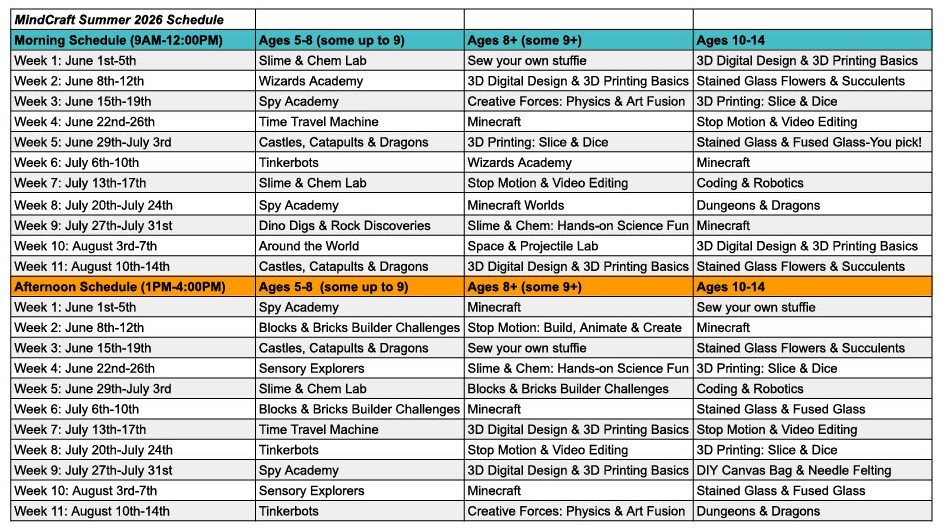 | MIndCraft Summer 2026 Schedule | | | |
|---|---|---|---|
| Morning Schedule (9AM-12:00PM) | Ages 5-8 (some up to 9) | Ages 8+ (some 9+) | Ages 10-14 |
| Week 1: June 1st-5th | Slime & Chem Lab | Sew your own stuffie | 3D Digital Design & 3D Printing Basics |
| Week 2: June 8th-12th | Wizards Academy | 3D Digital Design & 3D Printing Basics | Stained Glass Flowers & Succulents |
| Week 3: June 15th-19th | Spy Academy | Creative Forces: Physics & Art Fusion | 3D Printing: Slice & Dice |
| Week 4: June 22nd-26th | Time Travel Machine | Minecraft | Stop Motion & Video Editing |
| Week 5: June 29th-July 3rd | Castles, Catapults & Dragons | 3D Printing: Slice & Dice | Stained Glass & Fused Glass-You pick! |
| Week 6: July 6th-10th | Tinkerbots | Wizards Academy | Minecraft |
| Week 7: July 13th-17th | Slime & Chem Lab | Stop Motion & Video Editing | Coding & Robotics |
| Week 8: July 20th-July 24th | Spy Academy | Minecraft Worlds | Dungeons & Dragons |
| Week 9: July 27th-July 31st | Dino Digs & Rock Discoveries | Slime & Chem: Hands-on Science Fun | Minecraft |
| Week 10: August 3rd-7th | Around the World | Space & Projectile Lab | 3D Digital Design & 3D Printing Basics |
| Week 11: August 10th-14th | Castles, Catapults & Dragons | 3D Digital Design & 3D Printing Basics | Stained Glass Flowers & Succulents |
| Afternoon Schedule (1PM-4:00PM) | Ages 5-8 (some up to 9) | Ages 8+ (some 9+) | Ages 10-14 |
| Week 1: June 1st-5th | Spy Academy | Minecraft | Sew your own stuffie |
| Week 2: June 8th-12th | Blocks & Bricks Builder Challenges | Stop Motion: Build, Animate & Create | Minecraft |
| Week 3: June 15th-19th | Castles, Catapults & Dragons | Sew your own stuffie | Stained Glass Flowers & Succulents |
| Week 4: June 22nd-26th | Sensory Explorers | Slime & Chem: Hands-on Science Fun | 3D Printing: Slice & Dice |
| Week 5: June 29th-July 3rd | Slime & Chem Lab | Blocks & Bricks Builder Challenges | Coding & Robotics |
| Week 6: July 6th-10th | Blocks & Bricks Builder Challenges | Minecraft | Stained Glass & Fused Glass |
| Week 7: July 13th-17th | Time Travel Machine | 3D Digital Design & 3D Printing Basics | Stop Motion & Video Editing |
| Week 8: July 20th-July 24th | Tinkerbots | Stop Motion & Video Editing | 3D Printing: Slice & Dice |
| Week 9: July 27th-July 31st | Spy Academy | 3D Digital Design & 3D Printing Basics | DIY Canvas Bag & Needle Felting |
| Week 10: August 3rd-7th | Sensory Explorers | Minecraft | Stained Glass & Fused Glass |
| Week 11: August 10th-14th | Tinkerbots | Creative Forces: Physics & Art Fusion | Dungeons & Dragons |